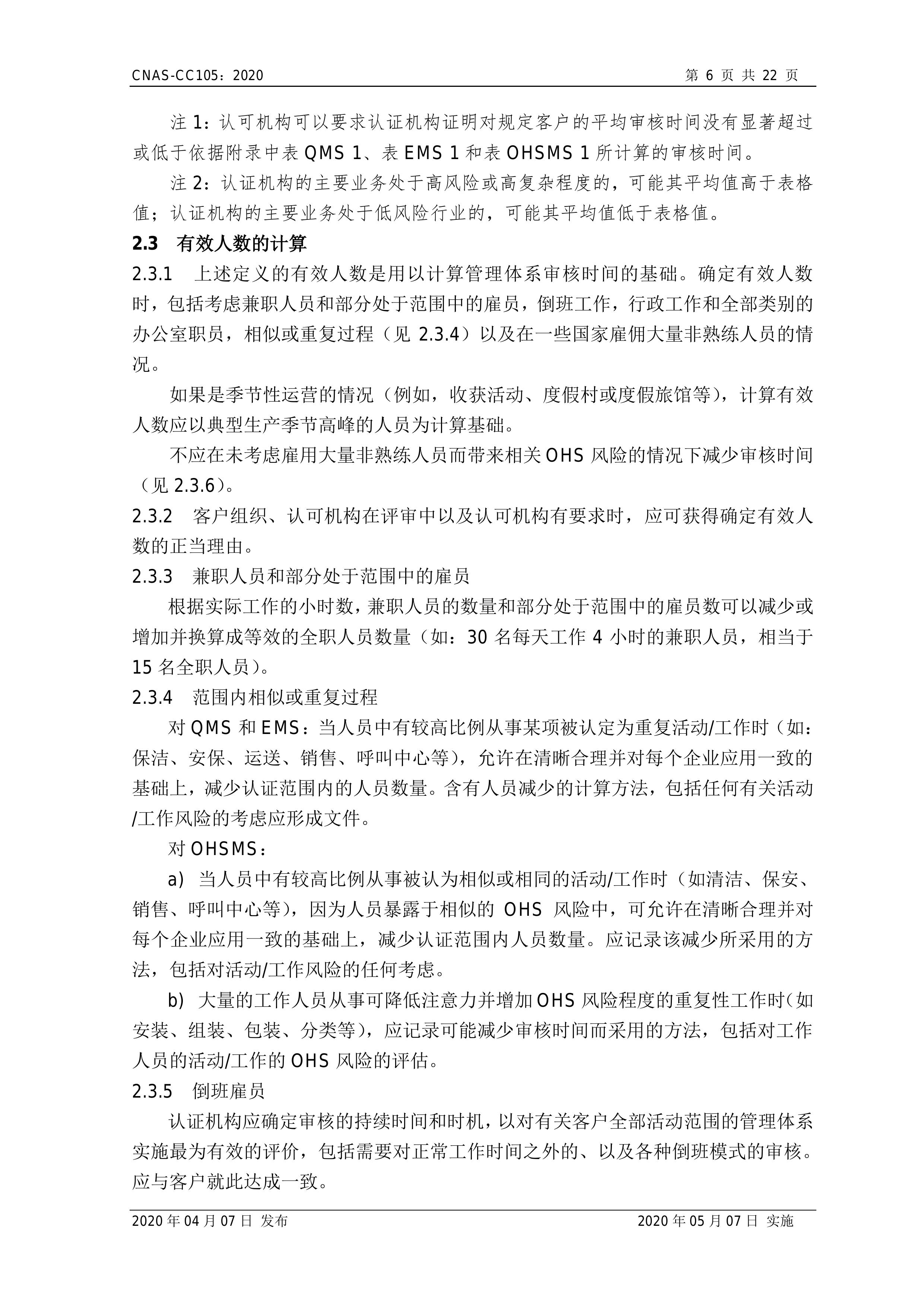 CNAS-CC105：2020

第 6 页 共 22 页

注 1：认可机构可以要求认证机构证明对规定客户的平均审核时间没有显著超过或低于依据附录中表 QMS 1、表 EMS 1 和表 OHSMS 1 所计算的审核时间。

注 2：认证机构的主要业务处于高风险或高复杂程度的，可能其平均值高于表格值；认证机构的主要业务处于低风险行业的，可能其平均值低于表格值。

2.3 有效人数的计算

2.3.1 上述定义的有效人数是用以计算管理体系审核时间的基础。确定有效人数时，包括考虑兼职人员和部分处于范围中的雇员，倒班工作，行政工作和全部类别的办公室职员，相似或重复过程（见 2.3.4）以及在一些国家雇佣大量非熟练人员的情况。

如果是季节性运营的情况（例如，收获活动、度假村或度假旅馆等），计算有效人数应以典型生产季节高峰的人员为计算基础。

不应在未考虑雇用大量非熟练人员而带来相关 OHS 风险的情况下减少审核时间（见 2.3.6）。

2.3.2 客户组织、认可机构在评审中以及认可机构有要求时，应可获得确定有效人数的正当理由。

2.3.3 兼职人员和部分处于范围中的雇员

根据实际工作的小时数，兼职人员的数量和部分处于范围中的雇员数可以减少或增加并换算成等效的全职人员数量（如：30 名每天工作 4 小时的兼职人员，相当于 15 名全职人员）。

2.3.4 范围内相似或重复过程

对 QMS 和 EMS：当人员中有较高比例从事某项被认定为重复活动/工作时（如：保洁、安保、运送、销售、呼叫中心等），允许在清晰合理并对每个企业应用一致的基础上，减少认证范围内的人员数量。含有人员减少的计算方法，包括任何有关活动/工作风险的考虑应形成文件。

对 OHSMS：

a) 当人员中有较高比例从事被认为相似或相同的活动/工作时（如清洁、保安、销售、呼叫中心等），因为人员暴露于相似的 OHS 风险中，可允许在清晰合理并对每个企业应用一致的基础上，减少认证范围内人员数量。应记录该减少所采用的方法，包括对活动/工作风险的任何考虑。

b) 大量的工作人员从事可降低注意力并增加 OHS 风险程度的重复性工作时（如安装、组装、包装、分类等），应记录可能减少审核时间而采用的方法，包括对工作人员的活动/工作的 OHS 风险的评估。

2.3.5 倒班雇员

认证机构应确定审核的持续时间和时机，以对有关客户全部活动范围的管理体系实施最为有效的评价，包括需要对正常工作时间之外的、以及各种倒班模式的审核。应与客户就此达成一致。

2020 年 04 月 07 日 发布

2020 年 05 月 07 日 实施